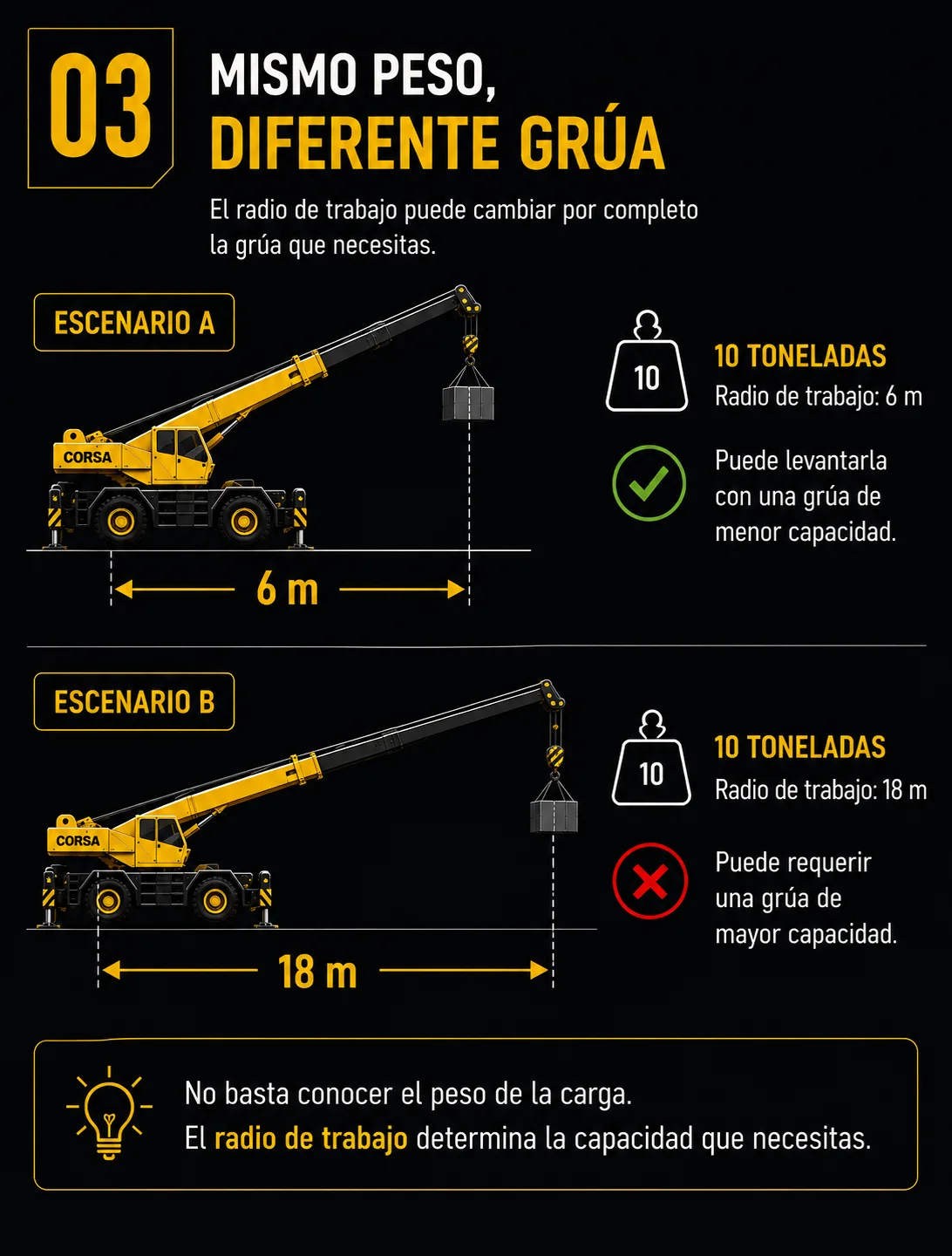 03

MISMO PESO,
DIFERENTE GRÚA

El radio de trabajo puede cambiar por completo la grúa que necesitas.

ESCENARIO A

CORSA

6 m

10

10 TONELADAS
Radio de trabajo: 6 m

Puede levantarla con una grúa de menor capacidad.

ESCENARIO B

CORSA

18 m

10

10 TONELADAS
Radio de trabajo: 18 m

Puede requerir una grúa de mayor capacidad.

No basta conocer el peso de la carga.
El radio de trabajo determina la capacidad que necesitas.